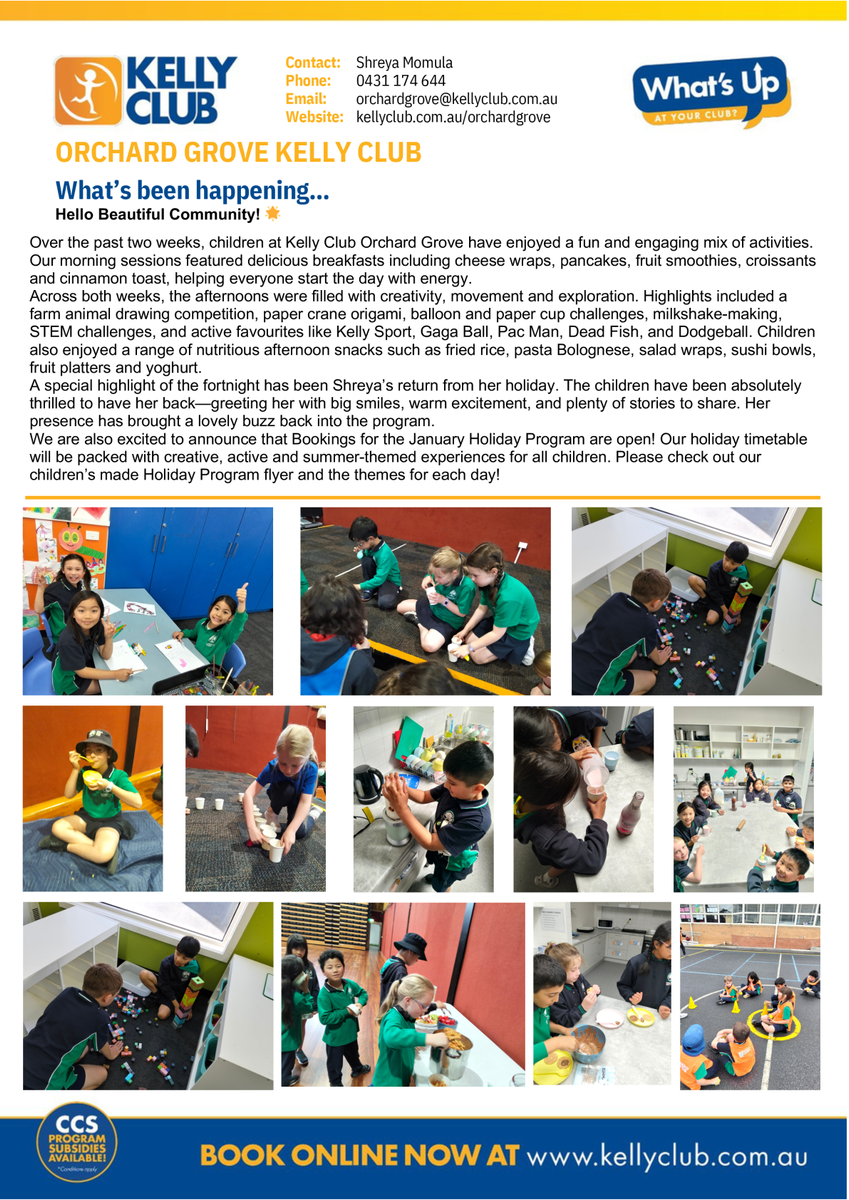 KELLY CLUB

Contact: Shreya Momula
Phone: 0431 174 644
Email: orchardgrove@kellyclub.com.au
Website: kellyclub.com.au/orchardgrove

What's Up AT YOUR CLUB?

ORCHARD GROVE KELLY CLUB

What's been happening...

Hello Beautiful Community!

Over the past two weeks, children at Kelly Club Orchard Grove have enjoyed a fun and engaging mix of activities. Our morning sessions featured delicious breakfasts including cheese wraps, pancakes, fruit smoothies, croissants and cinnamon toast, helping everyone start the day with energy.

Across both weeks, the afternoons were filled with creativity, movement and exploration. Highlights included a farm animal drawing competition, paper crane origami, balloon and paper cup challenges, milkshake-making, STEM challenges, and active favourites like Kelly Sport, Gaga Ball, Pac Man, Dead Fish, and Dodgeball. Children also enjoyed a range of nutritious afternoon snacks such as fried rice, pasta Bolognese, salad wraps, sushi bowls, fruit platters and yoghurt.

A special highlight of the fortnight has been Shreya's return from her holiday. The children have been absolutely thrilled to have her back—greeting her with big smiles, warm excitement, and plenty of stories to share. Her presence has brought a lovely buzz back into the program.

We are also excited to announce that Bookings for the January Holiday Program are open! Our holiday timetable will be packed with creative, active and summer-themed experiences for all children. Please check out our children's made Holiday Program flyer and the themes for each day!

CCS PROGRAM SUBSIDIES AVAILABLE! *Conditions apply

BOOK ONLINE NOW AT www.kellyclub.com.au